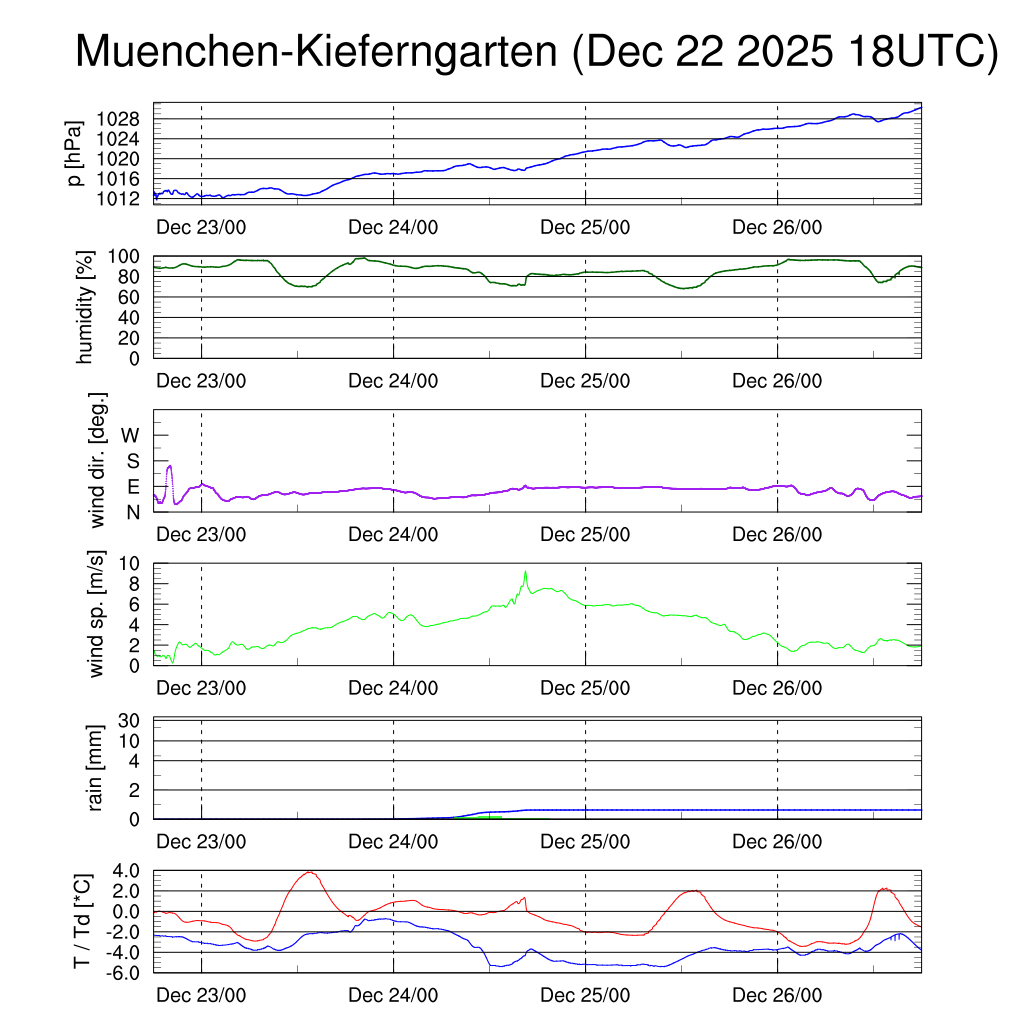 Muenchen-Kieferngarten (Dec 22 2025 18UTC)

p [hPa]
1028
1024
1020
1016
1012
Dec 23/00
Dec 24/00
Dec 25/00
Dec 26/00

humidity [%]
100
80
60
40
20
0
Dec 23/00
Dec 24/00
Dec 25/00
Dec 26/00

wind dir. [deg.]
W
S
E
N
Dec 23/00
Dec 24/00
Dec 25/00
Dec 26/00

wind sp. [m/s]
10
8
6
4
2
0
Dec 23/00
Dec 24/00
Dec 25/00
Dec 26/00

rain [mm]
30
10
4
2
0
Dec 23/00
Dec 24/00
Dec 25/00
Dec 26/00

T / Td [*C]
4.0
2.0
0.0
-2.0
-4.0
-6.0
Dec 23/00
Dec 24/00
Dec 25/00
Dec 26/00